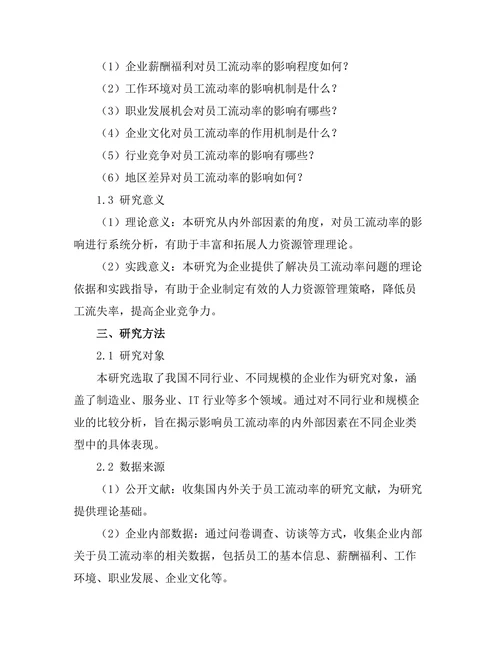 （1）企业薪酬福利对员工流动率的影响程度如何？

（2）工作环境对员工流动率的影响机制是什么？

（3）职业发展机会对员工流动率的影响有哪些？

（4）企业文化对员工流动率的作用机制是什么？

（5）行业竞争对员工流动率的影响有哪些？

（6）地区差异对员工流动率的影响如何？

1.3 研究意义

（1）理论意义：本研究从内外部因素的角度，对员工流动率的影响进行系统分析，有助于丰富和拓展人力资源管理理论。

（2）实践意义：本研究为企业提供了解决员工流动率问题的理论依据和实践指导，有助于企业制定有效的人力资源管理策略，降低员工流失率，提高企业竞争力。

三、研究方法

2.1 研究对象

本研究选取了我国不同行业、不同规模的企业作为研究对象，涵盖了制造业、服务业、IT 行业等多个领域。通过对不同行业和规模企业的比较分析，旨在揭示影响员工流动率的内外部因素在不同企业类型中的具体表现。

2.2 数据来源

（1）公开文献：收集国内外关于员工流动率的研究文献，为研究提供理论基础。

（2）企业内部数据：通过问卷调查、访谈等方式，收集企业内部关于员工流动率的相关数据，包括员工的基本信息、薪酬福利、工作环境、职业发展、企业文化等。